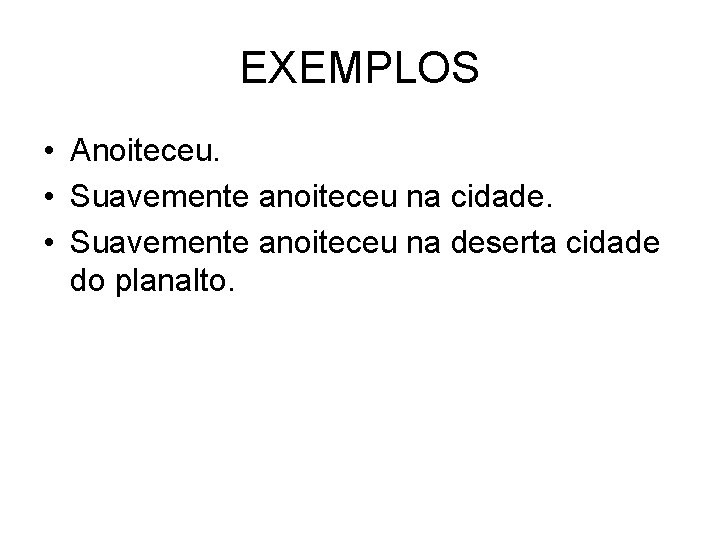 EXEMPLOS

• Anoiteceu.
• Suavemente anoiteceu na cidade.
• Suavemente anoiteceu na deserta cidade do planalto.